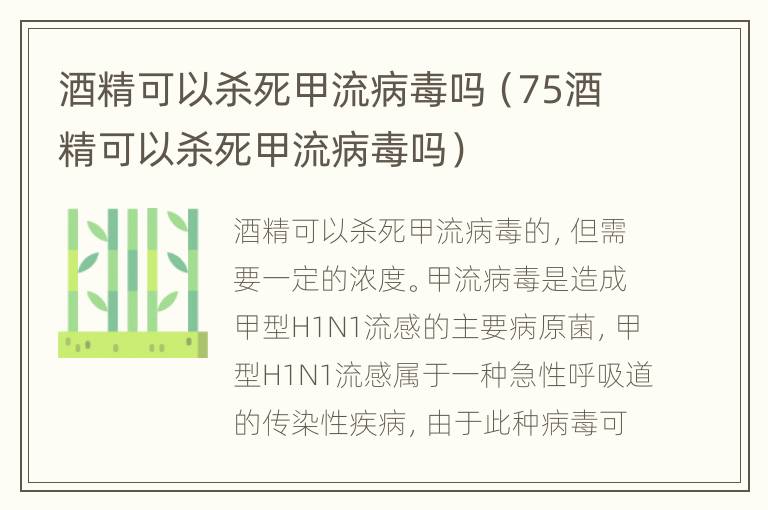 酒精可以杀死甲流病毒吗（75酒精可以杀死甲流病毒吗）

酒精可以杀死甲流病毒的，但需要一定的浓度。甲流病毒是造成甲型H1N1流感的主要病原菌，甲型H1N1流感属于一种急性呼吸道的传染性疾病，由于此种病毒可